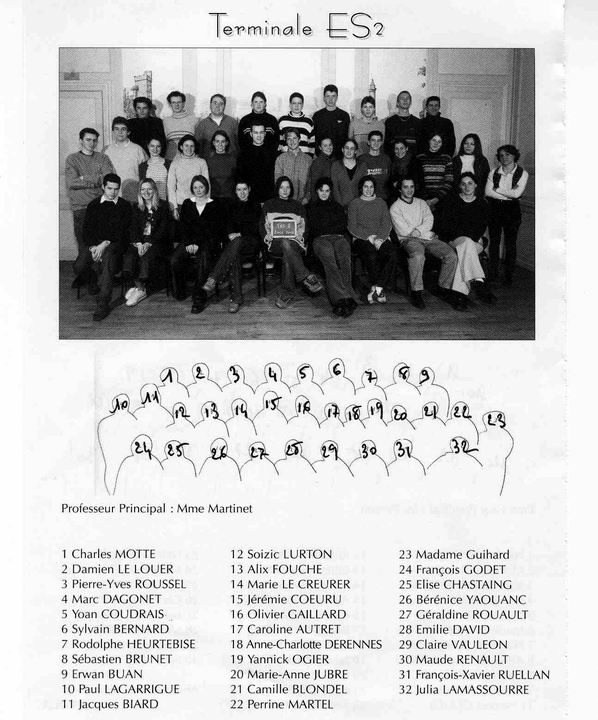 Terminale ES2

1 2 3 4 5 6 7 8 9
10 11 12 13 14 15 16 17 18 19 20 21 22 23
24 25 26 27 28 29 30 31 32

Professeur Principal : Mme Martinet

1 Charles MOTTE
2 Damien LE LOUER
3 Pierre-Yves ROUSSEL
4 Marc DAGONET
5 Yoan COUDRAIS
6 Sylvain BERNARD
7 Rodolphe HEURTEBISE
8 Sébastien BRUNET
9 Erwan BUAN
10 Paul LAGARRIGUE
11 Jacques BIARD

12 Soizic LURTON
13 Alix FOUCHE
14 Marie LE CREURER
15 Jérémie COEURU
16 Olivier GAILLARD
17 Caroline AUTRET
18 Anne-Charlotte DERENNES
19 Yannick OGIER
20 Marie-Anne JUBRE
21 Camille BLONDEL
22 Perrine MARTEL

23 Madame Guihard
24 François GODET
25 Elise CHASTAING
26 Bérénice YAOUANC
27 Géraldine ROUAULT
28 Emilie DAVID
29 Claire VAULEON
30 Maude RENAULT
31 François-Xavier RUELLAN
32 Julia LAMASSOURRE